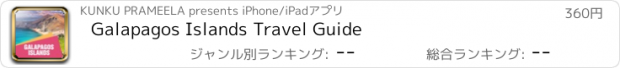 GALAPAGOS ISLANDS

KUNKU PRAMEELA presents iPhone/iPadアプリ

360円

Galapagos Islands Travel Guide

ジャンル別ランキング: --

総合ランキング: --